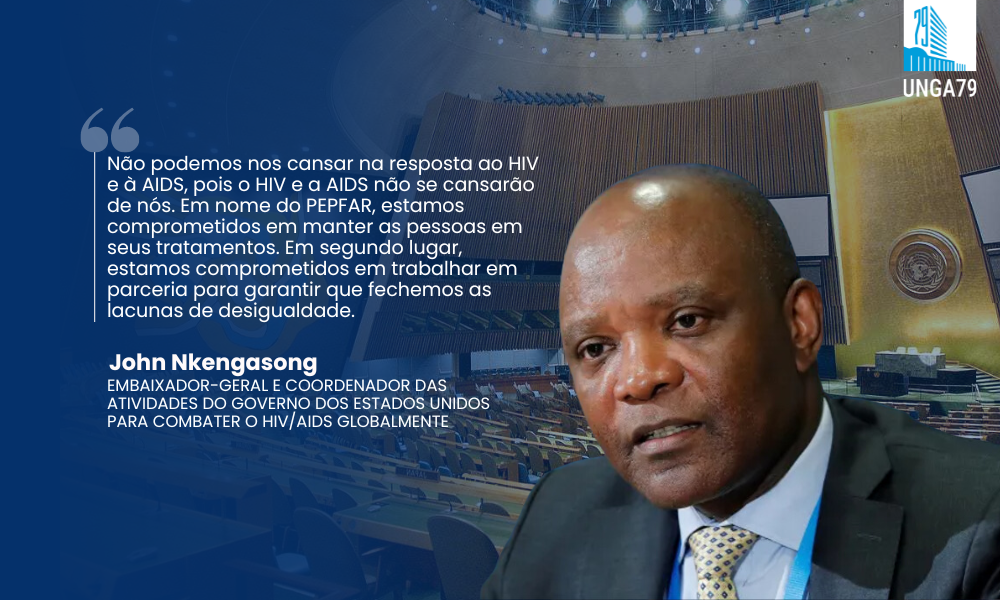 79
UNGA79

Não podemos nos cansar na resposta ao HIV e à AIDS, pois o HIV e a AIDS não se cansarão de nós. Em nome do PEPFAR, estamos comprometidos em manter as pessoas em seus tratamentos. Em segundo lugar, estamos comprometidos em trabalhar em parceria para garantir que fechemos as lacunas de desigualdade.

John Nkengasong
EMBAIXADOR-GERAL E COORDENADOR DAS ATIVIDADES DO GOVERNO DOS ESTADOS UNIDOS PARA COMBATER O HIV/AIDS GLOBALMENTE